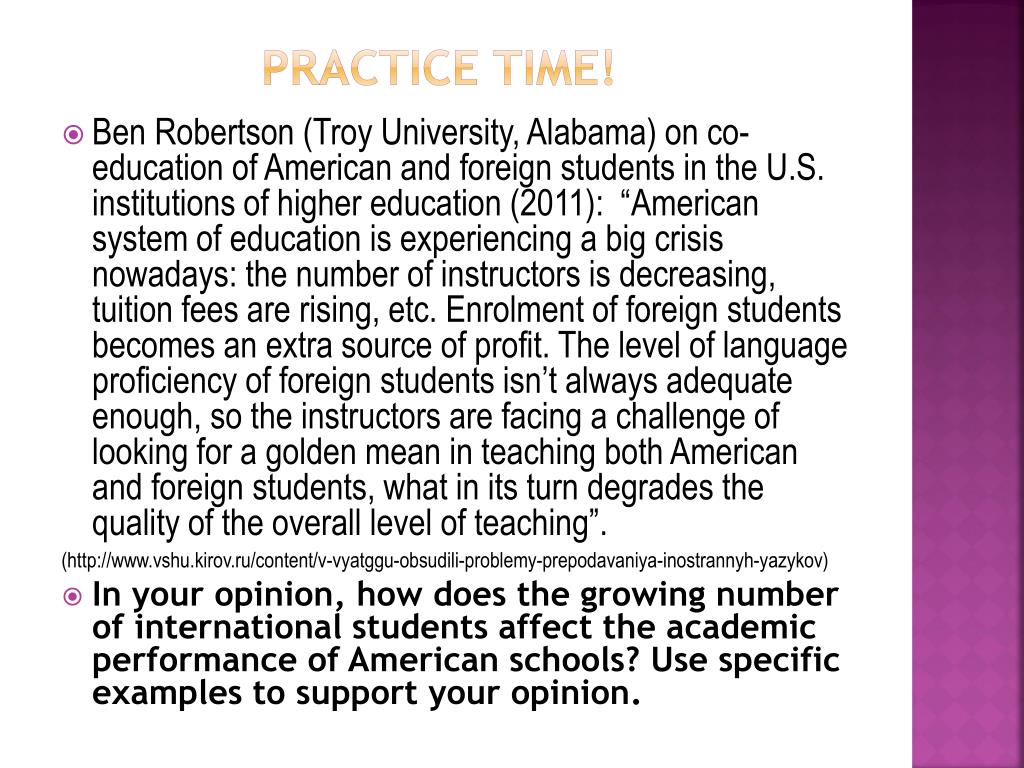 PRACTICE TIME!

Ben Robertson (Troy University, Alabama) on co-education of American and foreign students in the U.S. institutions of higher education (2011): “American system of education is experiencing a big crisis nowadays: the number of instructors is decreasing, tuition fees are rising, etc. Enrolment of foreign students becomes an extra source of profit. The level of language proficiency of foreign students isn’t always adequate enough, so the instructors are facing a challenge of looking for a golden mean in teaching both American and foreign students, what in its turn degrades the quality of the overall level of teaching”.

(http://www.vshu.kirov.ru/content/v-vyatggu-obsudili-problemy-prepodavaniya-inostrannyh-yazykov)

In your opinion, how does the growing number of international students affect the academic performance of American schools? Use specific examples to support your opinion.